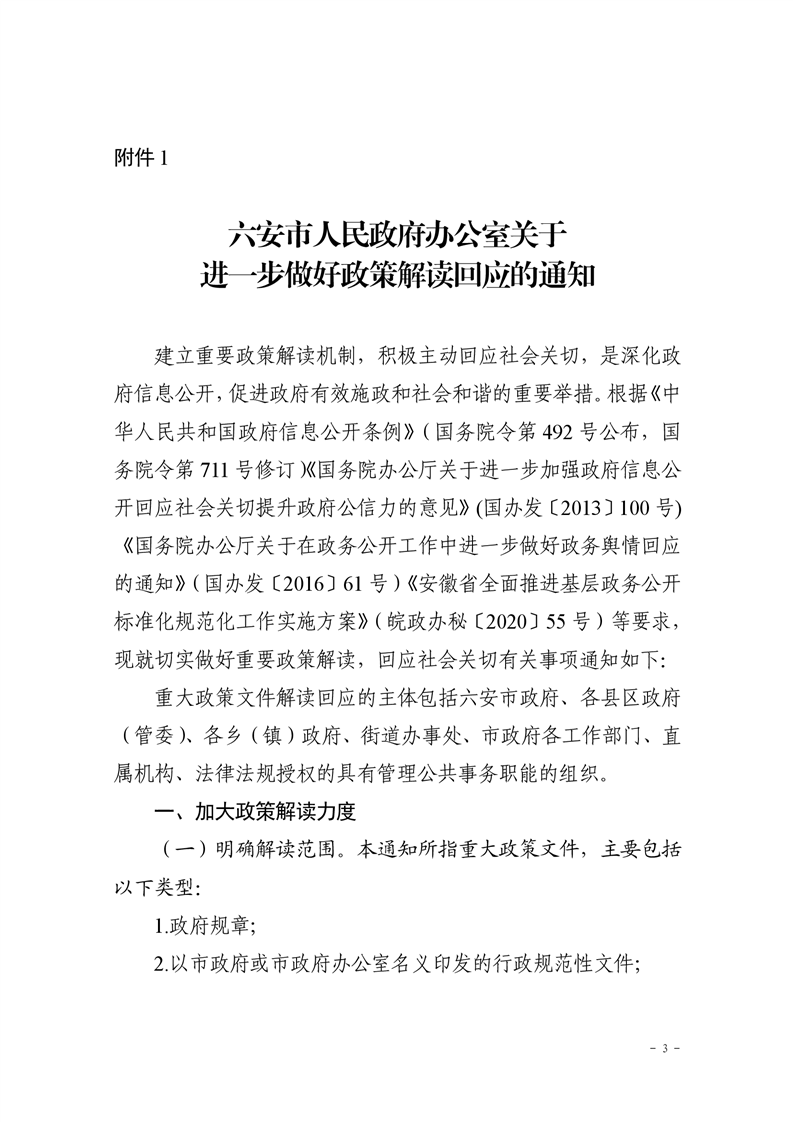 附件 1

六安市人民政府办公室关于
进一步做好政策解读回应的通知

建立重要政策解读机制，积极主动回应社会关切，是深化政府信息公开，促进政府有效施政和社会和谐的重要举措。根据《中华人民共和国政府信息公开条例》（国务院令第 492 号公布，国务院令第 711 号修订）《国务院办公厅关于进一步加强政府信息公开回应社会关切提升政府公信力的意见》(国办发〔2013〕100 号)《国务院办公厅关于在政务公开工作中进一步做好政务舆情回应的通知》（国办发〔2016〕61 号）《安徽省全面推进基层政务公开标准化规范化工作实施方案》（皖政办秘〔2020〕55 号）等要求，现就切实做好重要政策解读，回应社会关切有关事项通知如下:

重大政策文件解读回应的主体包括六安市政府、各县区政府（管委）、各乡（镇）政府、街道办事处、市政府各工作部门、直属机构、法律法规授权的具有管理公共事务职能的组织。

一、加大政策解读力度

（一）明确解读范围。本通知所指重大政策文件，主要包括以下类型:

1.政府规章;

2.以市政府或市政府办公室名义印发的行政规范性文件;

- 3 -